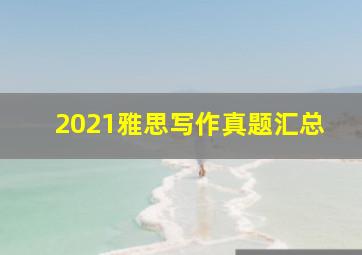 2021雅思写作真题汇总